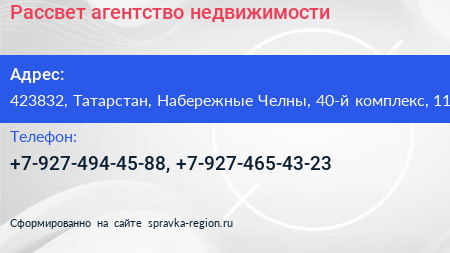 Рассвет агентство недвижимости

Адрес:

423832, Татарстан, Набережные Челны, 40-й комплекс, 11

Телефон:

+7-927-494-45-88, +7-927-465-43-23

Сформированно на сайте spravka-region.ru